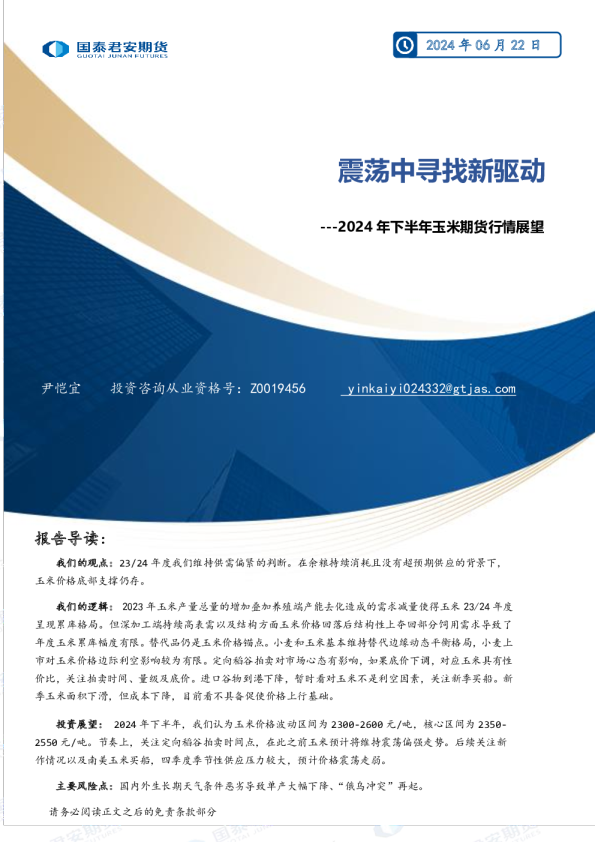 国泰君安期货
GUOTAI JUNAN FUTURES

2024 年 06 月 22 日

震荡中寻找新驱动

---2024 年下半年玉米期货行情展望

尹恺宜　　投资咨询从业资格号：Z0019456　　yinkaiyi024332@gtjas.com

报告导读：

我们的观点：23/24 年度我们维持供需偏紧的判断。在余粮持续消耗且没有超预期供应的背景下，玉米价格底部支撑仍存。

我们的逻辑：2023 年玉米产量总量的增加叠加养殖端产能去化造成的需求减量使得玉米 23/24 年度呈现累库格局。但深加工端持续高表需以及结构方面玉米价格回落后结构性上夺回部分饲用需求导致了年度玉米累库幅度有限。替代品仍是玉米价格锚点。小麦和玉米基本维持替代边缘动态平衡格局，小麦上市对玉米价格边际利空影响较为有限。定向稻谷拍卖对市场心态有影响，如果底价下调，对应玉米具有性价比，关注拍卖时间、量级及底价。进口谷物到港下降，暂时看对玉米不是利空因素，关注新季买船。新季玉米面积下滑，但成本下降，目前看不具备促使价格上行基础。

投资展望：2024 年下半年，我们认为玉米价格波动区间为 2300-2600 元/吨，核心区间为 2350-2550 元/吨。节奏上，关注定向稻谷拍卖时间点，在此之前玉米预计将维持震荡偏强走势。后续关注新作情况以及南美玉米买船，四季度季节性供应压力较大，预计价格震荡走弱。

主要风险点：国内外生长期天气条件恶劣导致单产大幅下降、“俄乌冲突”再起。

请务必阅读正文之后的免责条款部分